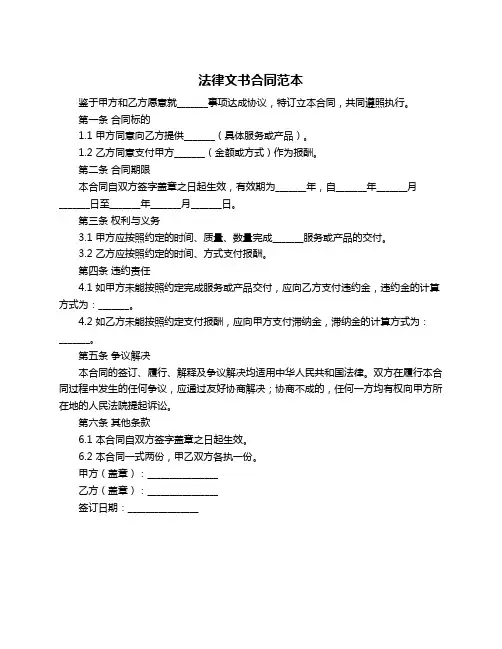 法律文书合同范本

鉴于甲方和乙方愿意就______事项达成协议，特订立本合同，共同遵照执行。

第一条 合同标的

1.1 甲方同意向乙方提供______（具体服务或产品）。

1.2 乙方同意支付甲方______（金额或方式）作为报酬。

第二条 合同期限

本合同自双方签字盖章之日起生效，有效期为______年，自______年______月______日至______年______月______日。

第三条 权利与义务

3.1 甲方应按照约定的时间、质量、数量完成______服务或产品的交付。

3.2 乙方应按照约定的时间、方式支付报酬。

第四条 违约责任

4.1 如甲方未能按照约定完成服务或产品交付，应向乙方支付违约金，违约金的计算方式为：______。

4.2 如乙方未能按照约定支付报酬，应向甲方支付滞纳金，滞纳金的计算方式为：______。

第五条 争议解决

本合同的签订、履行、解释及争议解决均适用中华人民共和国法律。双方在履行本合同过程中发生的任何争议，应通过友好协商解决；协商不成的，任何一方均有权向甲方所在地的人民法院提起诉讼。

第六条 其他条款

6.1 本合同自双方签字盖章之日起生效。

6.2 本合同一式两份，甲乙双方各执一份。

甲方（盖章）：______________

乙方（盖章）：______________

签订日期：______________